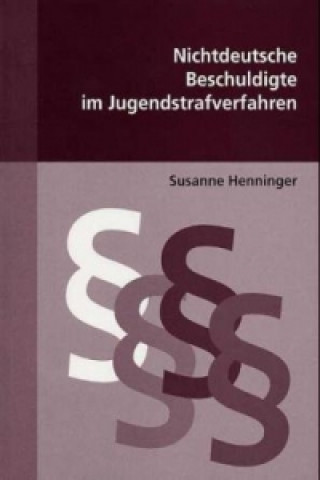 Nichtdeutsche Beschuldigte im Jugendstrafverfahren

Susanne Henninger

§ § § §